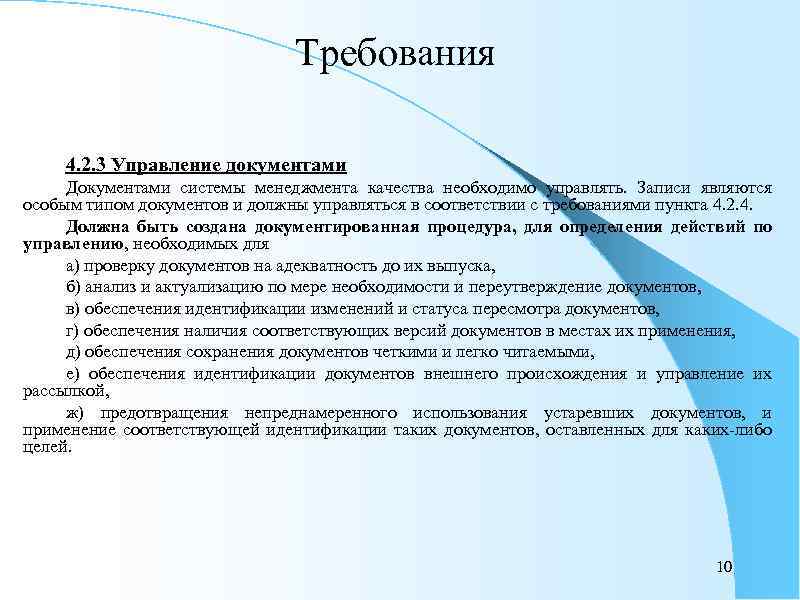 Требования

4.2.3 Управление документами

Документами системы менеджмента качества необходимо управлять. Записи являются особым типом документов и должны управляться в соответствии с требованиями пункта 4.2.4.

Должна быть создана документированная процедура, для определения действий по управлению, необходимых для

а) проверку документов на адекватность до их выпуска,

б) анализ и актуализацию по мере необходимости и переутверждение документов,

в) обеспечения идентификации изменений и статуса пересмотра документов,

г) обеспечения наличия соответствующих версий документов в местах их применения,

д) обеспечения сохранения документов четкими и легко читаемыми,

е) обеспечения идентификации документов внешнего происхождения и управление их рассылкой,

ж) предотвращения непреднамеренного использования устаревших документов, и применение соответствующей идентификации таких документов, оставленных для каких-либо целей.

10